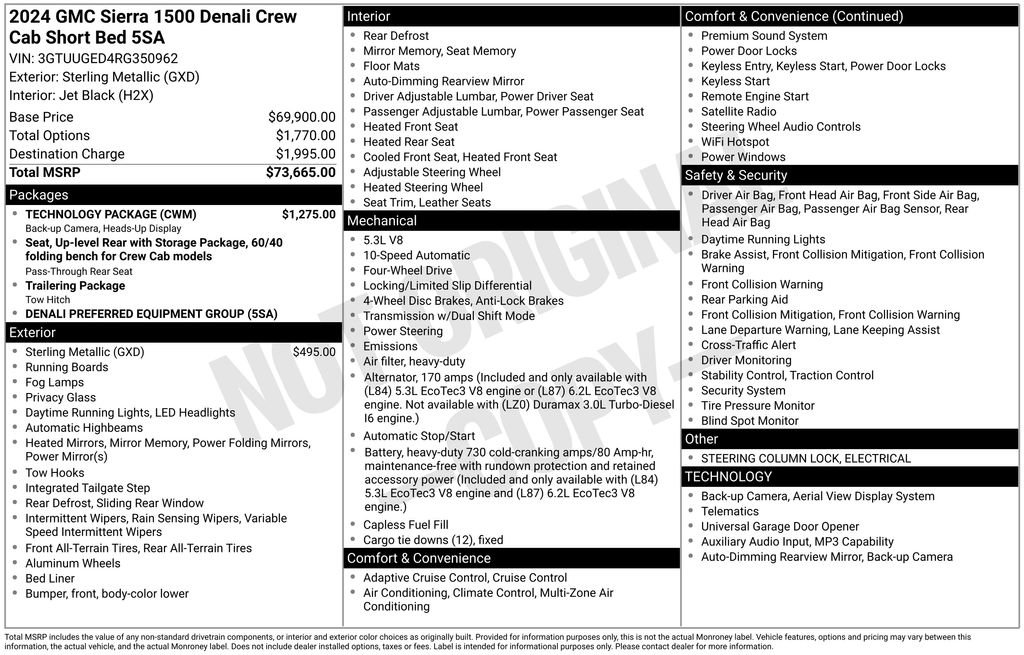 2024 GMC Sierra 1500 Denali Crew Cab Short Bed 5SA
VIN: 3GTUUGED4RG350962
Exterior: Sterling Metallic (GXD)
Interior: Jet Black (H2X)

| Base Price | $69,900.00 |
|---|---|
| Total Options | $1,770.00 |
| Destination Charge | $1,995.00 |
| Total MSRP | $73,665.00 |

Packages
- TECHNOLOGY PACKAGE (CWM) $1,275.00
Back-up Camera, Heads-Up Display
- Seat, Up-level Rear with Storage Package, 60/40 folding bench for Crew Cab models
Pass-Through Rear Seat
- Trailering Package
Tow Hitch
- DENALI PREFERRED EQUIPMENT GROUP (5SA)

Exterior
- Sterling Metallic (GXD) $495.00
- Running Boards
- Fog Lamps
- Privacy Glass
- Daytime Running Lights, LED Headlights
- Automatic Highbeams
- Heated Mirrors, Mirror Memory, Power Folding Mirrors, Power Mirror(s)
- Tow Hooks
- Integrated Tailgate Step
- Rear Defrost, Sliding Rear Window
- Intermittent Wipers, Rain Sensing Wipers, Variable Speed Intermittent Wipers
- Front All-Terrain Tires, Rear All-Terrain Tires
- Aluminum Wheels
- Bed Liner
- Bumper, front, body-color lower

Interior
- Rear Defrost
- Mirror Memory, Seat Memory
- Floor Mats
- Auto-Dimming Rearview Mirror
- Driver Adjustable Lumbar, Power Driver Seat
- Passenger Adjustable Lumbar, Power Passenger Seat
- Heated Front Seat
- Heated Rear Seat
- Cooled Front Seat, Heated Front Seat
- Adjustable Steering Wheel
- Heated Steering Wheel
- Seat Trim, Leather Seats

Mechanical
- 5.3L V8
- 10-Speed Automatic
- Four-Wheel Drive
- Locking/Limited Slip Differential
- 4-Wheel Disc Brakes, Anti-Lock Brakes
- Transmission w/Dual Shift Mode
- Power Steering
- Emissions
- Air filter, heavy-duty
- Alternator, 170 amps (Included and only available with (L84) 5.3L EcoTec3 V8 engine or (L87) 6.2L EcoTec3 V8 engine. Not available with (LZ0) Duramax 3.0L Turbo-Diesel I6 engine.)
- Automatic Stop/Start
- Battery, heavy-duty 730 cold-cranking amps/80 Amp-hr, maintenance-free with rundown protection and retained accessory power (Included and only available with (L84) 5.3L EcoTec3 V8 engine and (L87) 6.2L EcoTec3 V8 engine.)
- Capless Fuel Fill
- Cargo tie downs (12), fixed

Comfort & Convenience
- Adaptive Cruise Control, Cruise Control
- Air Conditioning, Climate Control, Multi-Zone Air Conditioning

Comfort & Convenience (Continued)
- Premium Sound System
- Power Door Locks
- Keyless Entry, Keyless Start, Power Door Locks
- Keyless Start
- Remote Engine Start
- Satellite Radio
- Steering Wheel Audio Controls
- WiFi Hotspot
- Power Windows

Safety & Security
- Driver Air Bag, Front Head Air Bag, Front Side Air Bag, Passenger Air Bag, Passenger Air Bag Sensor, Rear Head Air Bag
- Daytime Running Lights
- Brake Assist, Front Collision Mitigation, Front Collision Warning
- Front Collision Warning
- Rear Parking Aid
- Front Collision Mitigation, Front Collision Warning
- Lane Departure Warning, Lane Keeping Assist
- Cross-Traffic Alert
- Driver Monitoring
- Stability Control, Traction Control
- Security System
- Tire Pressure Monitor
- Blind Spot Monitor

Other
- STEERING COLUMN LOCK, ELECTRICAL

TECHNOLOGY
- Back-up Camera, Aerial View Display System
- Telematics
- Universal Garage Door Opener
- Auxiliary Audio Input, MP3 Capability
- Auto-Dimming Rearview Mirror, Back-up Camera

NOT ORIGINAL COPY

Total MSRP includes the value of any non-standard drivetrain components, or interior and exterior color choices as originally built. Provided for information purposes only, this is not the actual Monroney label. Vehicle features, options and pricing may vary between this information, the actual vehicle, and the actual Monroney label. Does not include dealer installed options, taxes or fees. Label is intended for informational purposes only. Please contact dealer for more information.